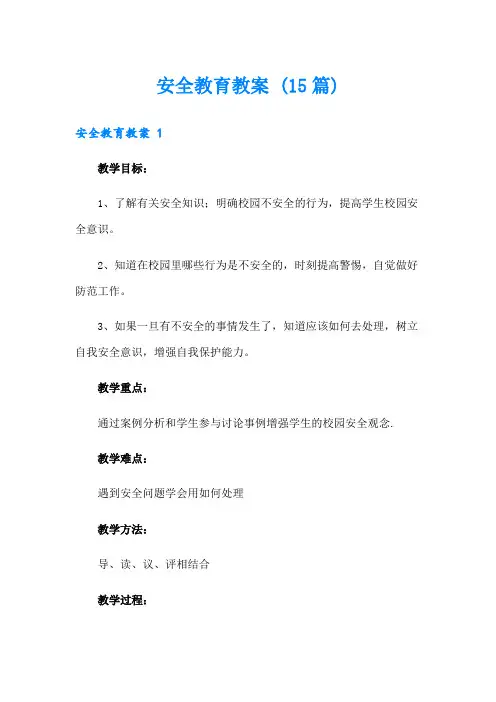 安全教育教案（15篇）

安全教育教案 1

教学目标：

1、了解有关安全知识；明确校园不安全的行为，提高学生校园安全意识。

2、知道在校园里哪些行为是不安全的，时刻提高警惕，自觉做好防范工作。

3、如果一旦有不安全的事情发生了，知道应该如何去处理，树立自我安全意识，增强自我保护能力。

教学重点：

通过案例分析和学生参与讨论事例增强学生的校园安全观念.

教学难点：

遇到安全问题学会用如何处理

教学方法：

导、读、议、评相结合

教学过程：